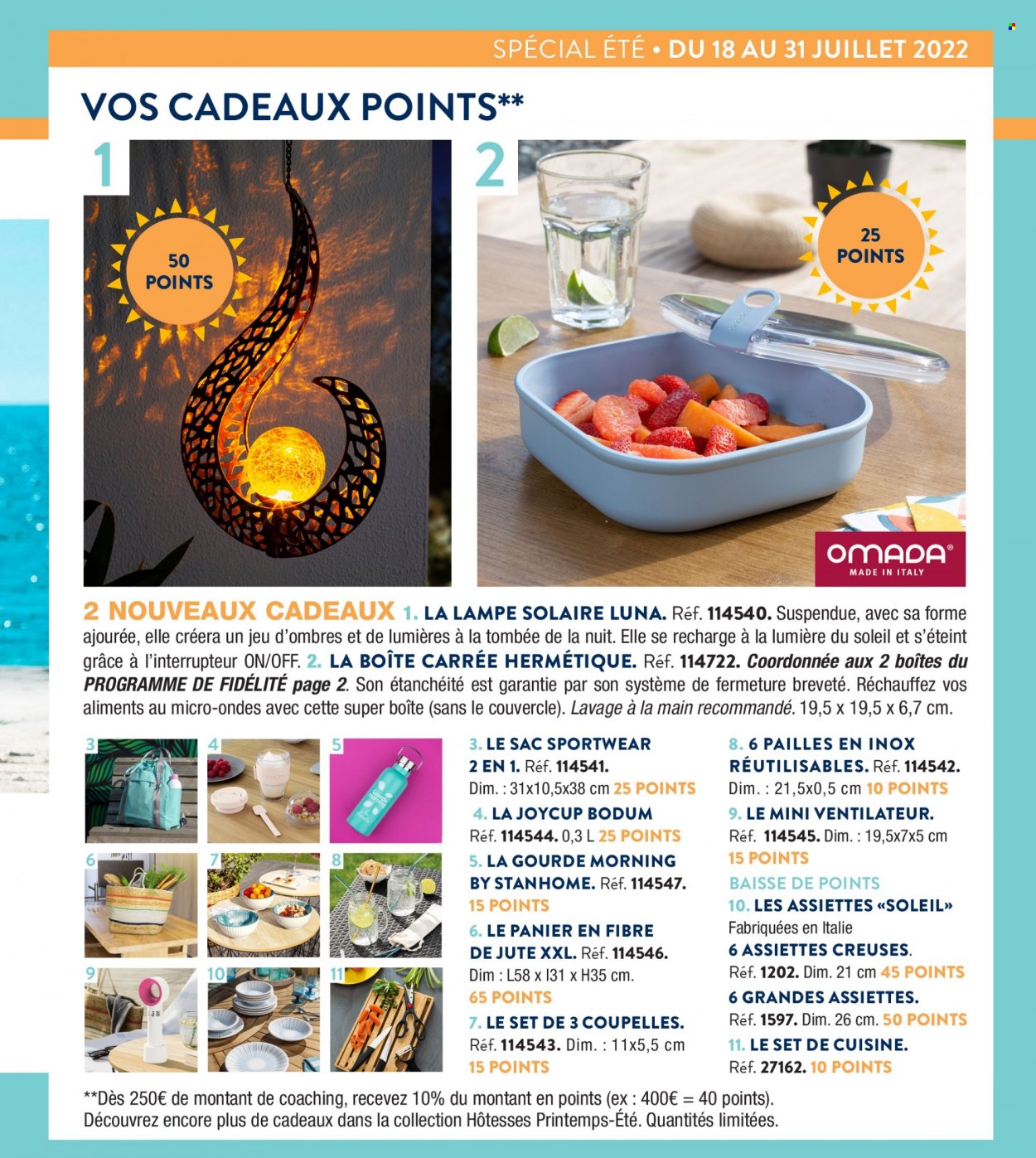 SPÉCIAL ÉTÉ • DU 18 AU 31 JUILLET 2022

VOS CADEAUX POINTS**

1

50 POINTS

2

25 POINTS

OMADA®
MADE IN ITALY

2 NOUVEAUX CADEAUX 1. LA LAMPE SOLAIRE LUNA. Réf. 114540. Suspendue, avec sa forme ajourée, elle créera un jeu d'ombres et de lumières à la tombée de la nuit. Elle se recharge à la lumière du soleil et s'éteint grâce à l'interrupteur ON/OFF. 2. LA BOÎTE CARRÉE HERMÉTIQUE. Réf. 114722. Coordonnée aux 2 boîtes du PROGRAMME DE FIDÉLITÉ page 2. Son étanchéité est garantie par son système de fermeture breveté. Réchauffez vos aliments au micro-ondes avec cette super boîte (sans le couvercle). Lavage à la main recommandé. 19,5 x 19,5 x 6,7 cm.

3 4 5 6 7 8 9 10 11

3. LE SAC SPORTWEAR 2 EN 1. Réf. 114541. Dim. : 31x10,5x38 cm 25 POINTS
4. LA JOYCUP BODUM Réf. 114544. 0,3 L 25 POINTS
5. LA GOURDE MORNING BY STANHOME. Réf. 114547. 15 POINTS
6. LE PANIER EN FIBRE DE JUTE XXL. Réf. 114546. Dim : L58 x l31 x H35 cm. 65 POINTS
7. LE SET DE 3 COUPELLES. Réf. 114543. Dim. : 11x5,5 cm 15 POINTS

8. 6 PAILLES EN INOX RÉUTILISABLES. Réf. 114542. Dim. : 21,5x0,5 cm 10 POINTS
9. LE MINI VENTILATEUR. Réf. 114545. Dim. : 19,5x7x5 cm 15 POINTS
BAISSE DE POINTS
10. LES ASSIETTES «SOLEIL» Fabriquées en Italie
6 ASSIETTES CREUSES. Réf. 1202. Dim. 21 cm 45 POINTS
6 GRANDES ASSIETTES. Réf. 1597. Dim. 26 cm. 50 POINTS
11. LE SET DE CUISINE. Réf. 27162. 10 POINTS

**Dès 250€ de montant de coaching, recevez 10% du montant en points (ex : 400€ = 40 points).
Découvrez encore plus de cadeaux dans la collection Hôtesses Printemps-Été. Quantités limitées.